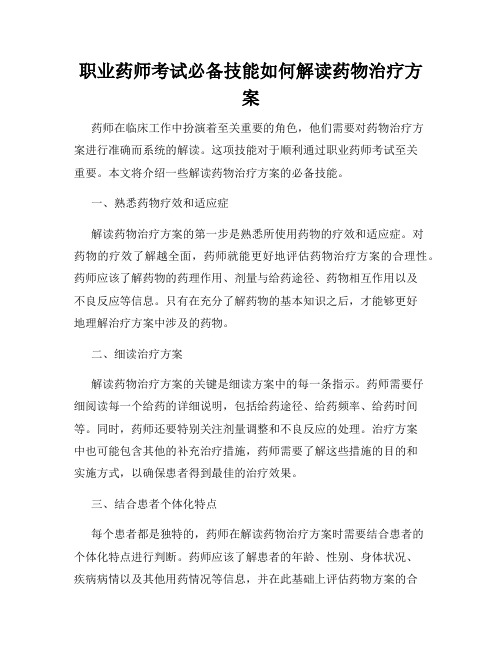 职业药师考试必备技能如何解读药物治疗方案

药师在临床工作中扮演着至关重要的角色，他们需要对药物治疗方案进行准确而系统的解读。这项技能对于顺利通过职业药师考试至关重要。本文将介绍一些解读药物治疗方案的必备技能。

一、熟悉药物疗效和适应症

解读药物治疗方案的第一步是熟悉所使用药物的疗效和适应症。对药物的疗效了解越全面，药师就能更好地评估药物治疗方案的合理性。药师应该了解药物的药理作用、剂量与给药途径、药物相互作用以及不良反应等信息。只有在充分了解药物的基本知识之后，才能够更好地理解治疗方案中涉及的药物。

二、细读治疗方案

解读药物治疗方案的关键是细读方案中的每一条指示。药师需要仔细阅读每一个给药的详细说明，包括给药途径、给药频率、给药时间等。同时，药师还要特别关注剂量调整和不良反应的处理。治疗方案中也可能包含其他的补充治疗措施，药师需要了解这些措施的目的和实施方式，以确保患者得到最佳的治疗效果。

三、结合患者个体化特点

每个患者都是独特的，药师在解读药物治疗方案时需要结合患者的个体化特点进行判断。药师应该了解患者的年龄、性别、身体状况、疾病病情以及其他用药情况等信息，并在此基础上评估药物方案的合